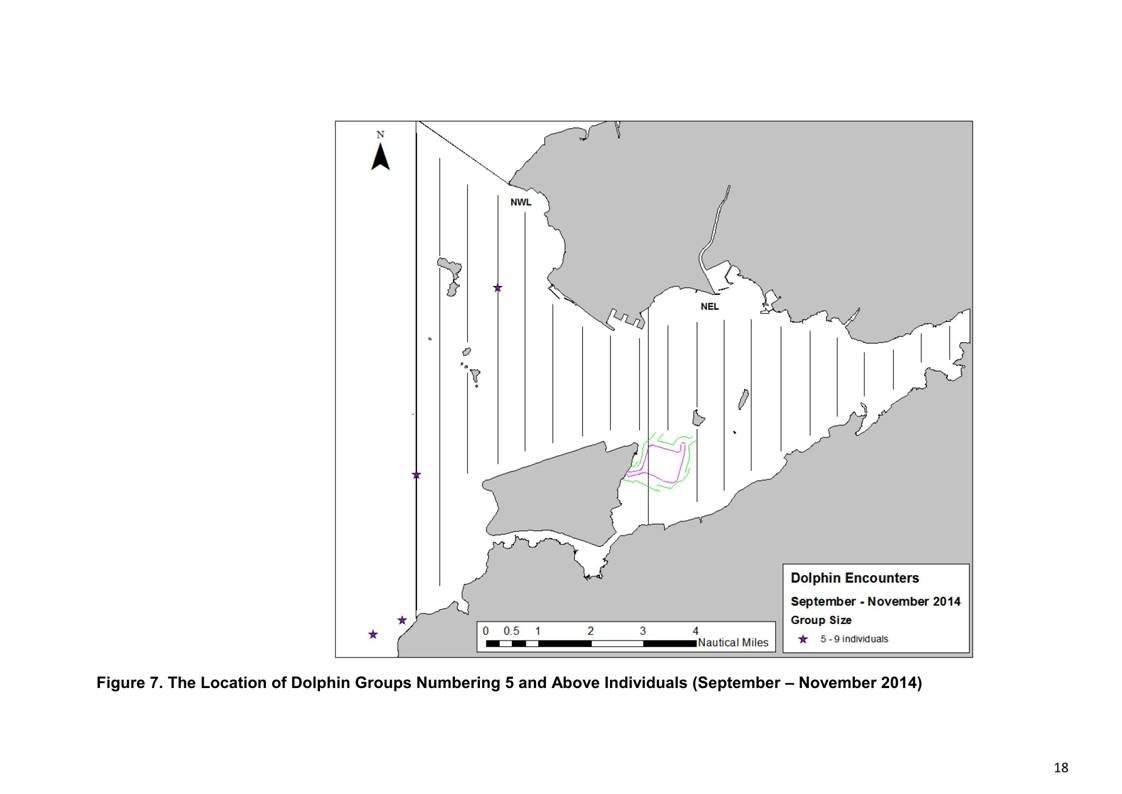 N

NWL

NEL

0 0.5 1 2 3 4 Nautical Miles

Dolphin Encounters
September - November 2014
Group Size
5 - 9 individuals

Figure 7. The Location of Dolphin Groups Numbering 5 and Above Individuals (September – November 2014)

18